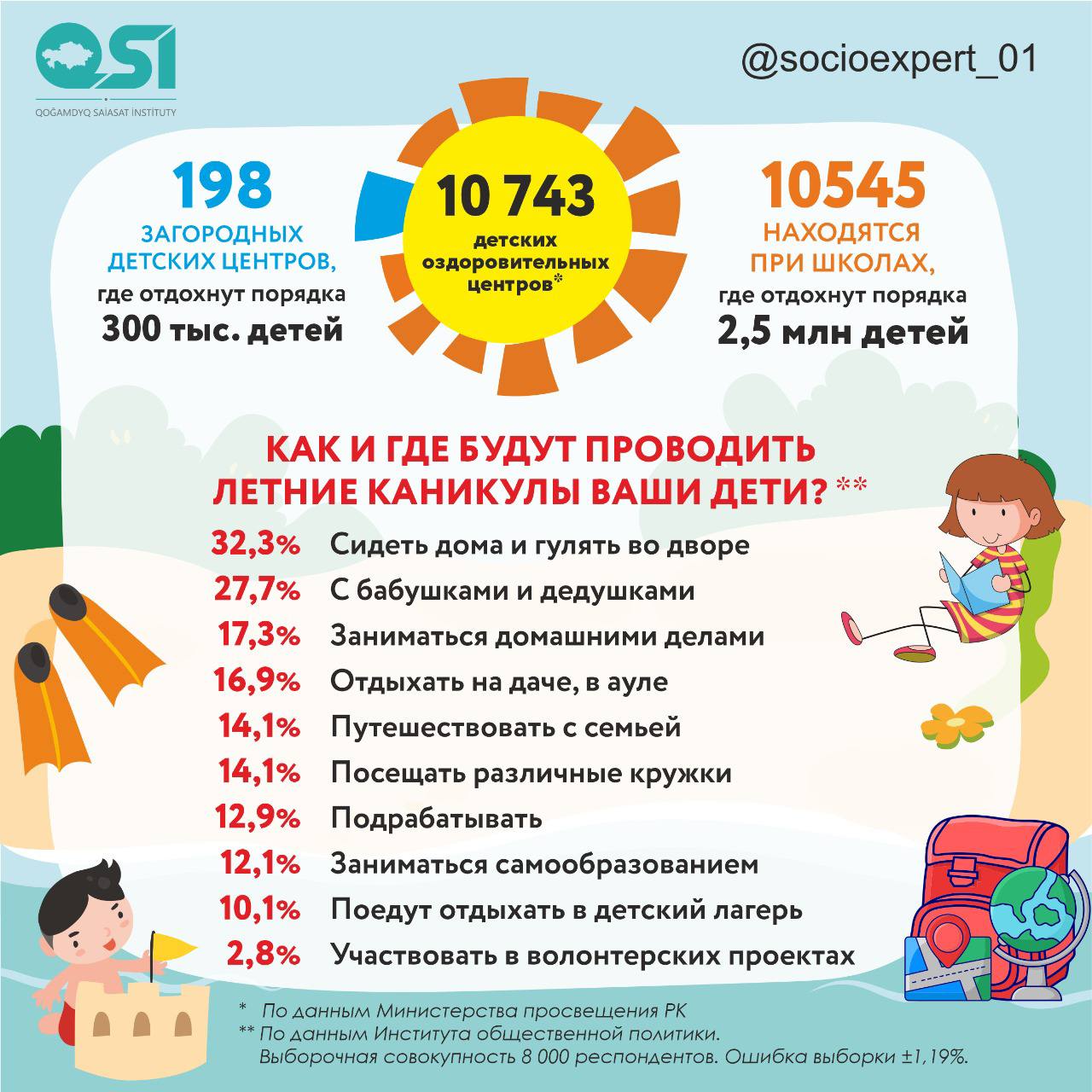 QSI
QOĞAMDYQ SAIASAT INSTITUTY

@socioexpert_01

198
ЗАГОРОДНЫХ ДЕТСКИХ ЦЕНТРОВ,
где отдохнут порядка
300 тыс. детей

10 743
детских оздоровительных центров*

10545
НАХОДЯТСЯ ПРИ ШКОЛАХ,
где отдохнут порядка
2,5 млн детей

КАК И ГДЕ БУДУТ ПРОВОДИТЬ ЛЕТНИЕ КАНИКУЛЫ ВАШИ ДЕТИ? **

32,3% Сидеть дома и гулять во дворе
27,7% С бабушками и дедушками
17,3% Заниматься домашними делами
16,9% Отдыхать на даче, в ауле
14,1% Путешествовать с семьей
14,1% Посещать различные кружки
12,9% Подрабатывать
12,1% Заниматься самообразованием
10,1% Поедут отдыхать в детский лагерь
2,8% Участвовать в волонтерских проектах

* По данным Министерства просвещения РК
** По данным Института общественной политики.
Выборочная совокупность 8 000 респондентов. Ошибка выборки ±1,19%.